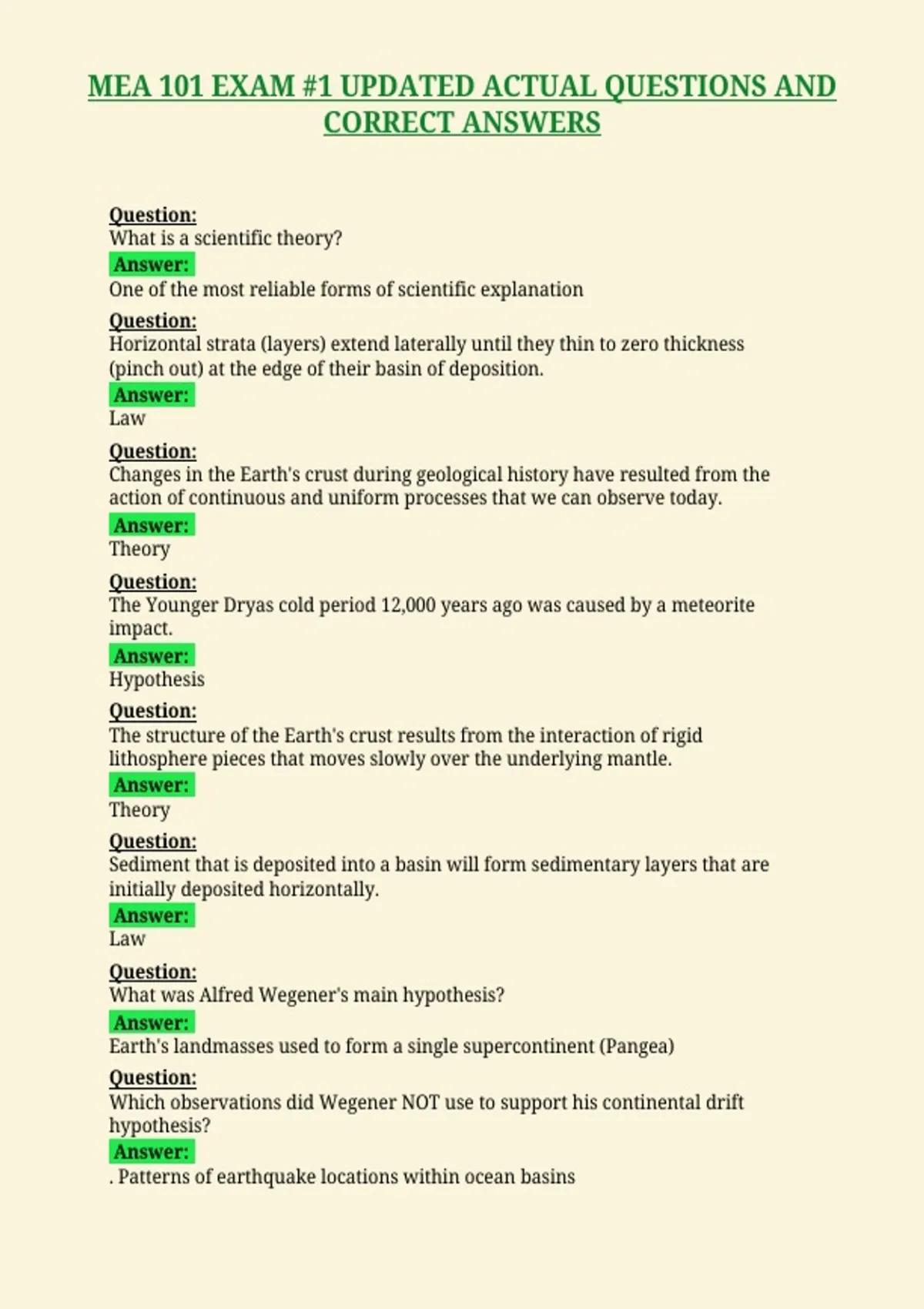 MEA 101 EXAM #1 UPDATED ACTUAL QUESTIONS AND CORRECT ANSWERS

Question:
What is a scientific theory?
Answer:
One of the most reliable forms of scientific explanation

Question:
Horizontal strata (layers) extend laterally until they thin to zero thickness (pinch out) at the edge of their basin of deposition.
Answer:
Law

Question:
Changes in the Earth's crust during geological history have resulted from the action of continuous and uniform processes that we can observe today.
Answer:
Theory

Question:
The Younger Dryas cold period 12,000 years ago was caused by a meteorite impact.
Answer:
Hypothesis

Question:
The structure of the Earth's crust results from the interaction of rigid lithosphere pieces that moves slowly over the underlying mantle.
Answer:
Theory

Question:
Sediment that is deposited into a basin will form sedimentary layers that are initially deposited horizontally.
Answer:
Law

Question:
What was Alfred Wegener's main hypothesis?
Answer:
Earth's landmasses used to form a single supercontinent (Pangea)

Question:
Which observations did Wegener NOT use to support his continental drift hypothesis?
Answer:
. Patterns of earthquake locations within ocean basins